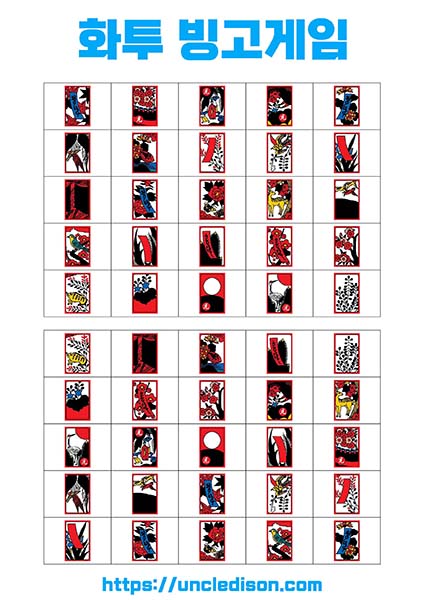 화투 빙고게임

https://uncledison.com